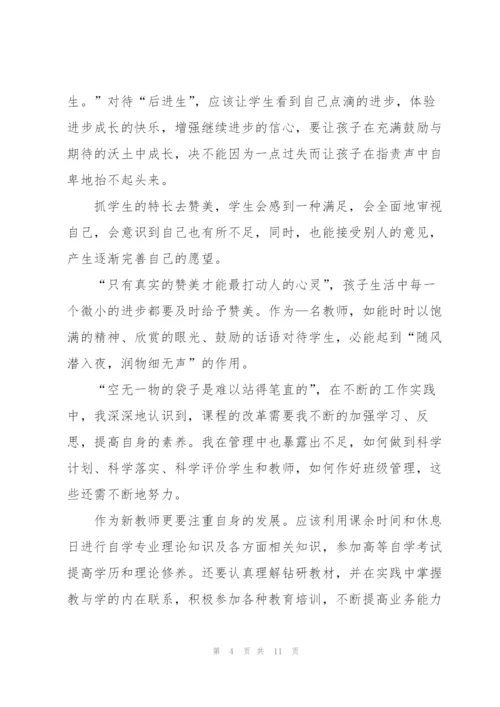 生。”对待“后进生”，应该让学生看到自己点滴的进步，体验进步成长的快乐，增强继续进步的信心，要让孩子在充满鼓励与期待的沃土中成长，决不能因为一点过失而让孩子在指责声中自卑地抬不起头来。

抓学生的特长去赞美，学生会感到一种满足，会全面地审视自己，会意识到自己也有所不足，同时，也能接受别人的意见，产生逐渐完善自己的愿望。

“只有真实的赞美才能最打动人的心灵”，孩子生活中每一个微小的进步都要及时给予赞美。作为一名教师，如能时时以饱满的精神、欣赏的眼光、鼓励的话语对待学生，必能起到“随风潜入夜，润物细无声”的作用。

“空无一物的袋子是难以站得笔直的”，在不断的工作实践中，我深深地认识到，课程的改革需要我不断的加强学习、反思，提高自身的素养。我在管理中也暴露出不足，如何做到科学计划、科学落实、科学评价学生和教师，如何作好班级管理，这些还需不断地努力。

作为新教师更要注重自身的发展。应该利用课余时间和休息日进行自学专业理论知识及各方面相关知识，参加高等自学考试提高学历和理论修养。还要认真理解钻研教材，并在实践中掌握教与学的内在联系，积极参加各种教育培训，不断提高业务能力

第 4 页 共 11 页